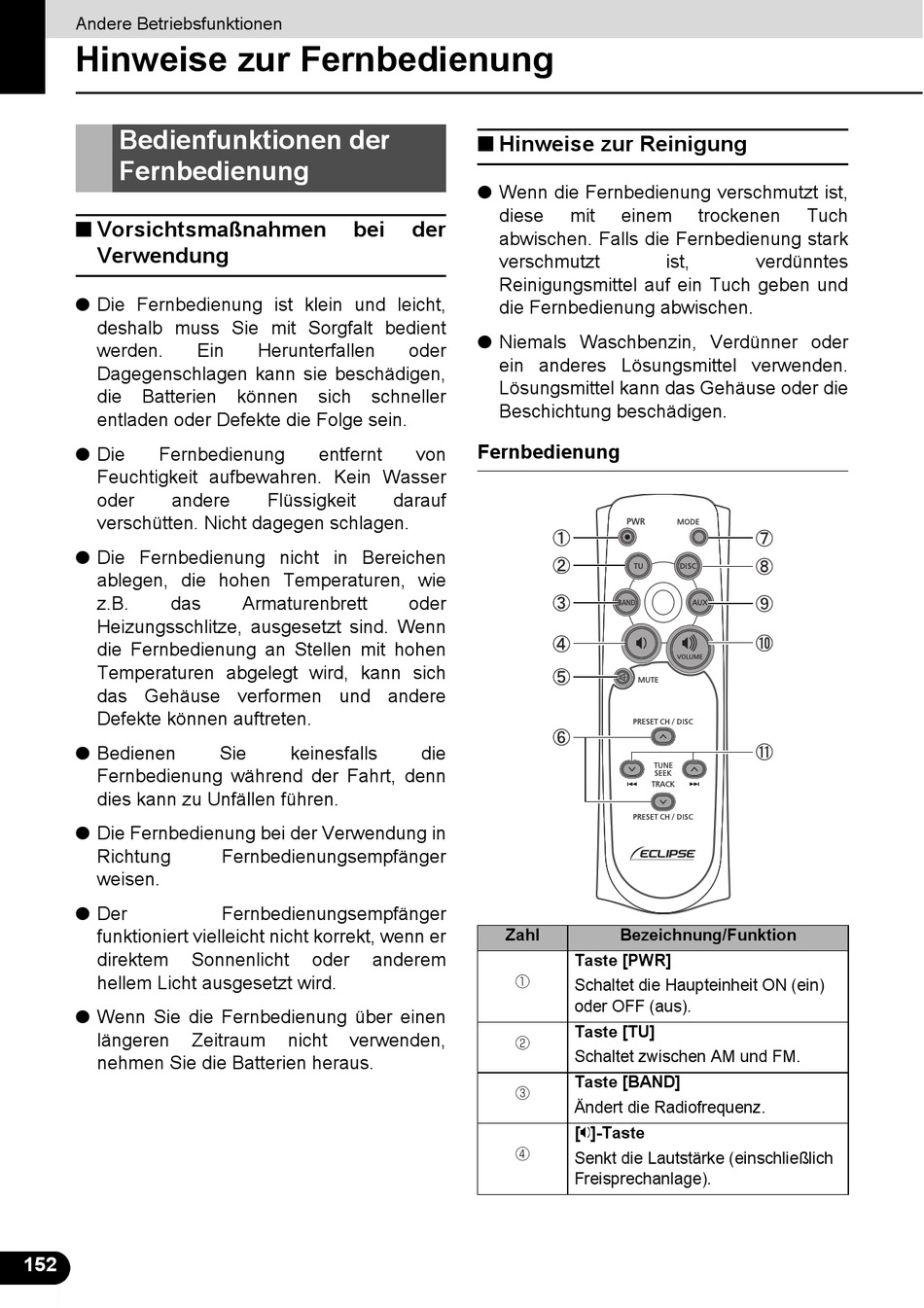 Andere Betriebsfunktionen

Hinweise zur Fernbedienung

Bedienfunktionen der Fernbedienung

■ Vorsichtsmaßnahmen bei der Verwendung

● Die Fernbedienung ist klein und leicht, deshalb muss Sie mit Sorgfalt bedient werden. Ein Herunterfallen oder Dagegenschlagen kann sie beschädigen, die Batterien können sich schneller entladen oder Defekte die Folge sein.

● Die Fernbedienung entfernt von Feuchtigkeit aufbewahren. Kein Wasser oder andere Flüssigkeit darauf verschütten. Nicht dagegen schlagen.

● Die Fernbedienung nicht in Bereichen ablegen, die hohen Temperaturen, wie z.B. das Armaturenbrett oder Heizungsschlitze, ausgesetzt sind. Wenn die Fernbedienung an Stellen mit hohen Temperaturen abgelegt wird, kann sich das Gehäuse verformen und andere Defekte können auftreten.

● Bedienen Sie keinesfalls die Fernbedienung während der Fahrt, denn dies kann zu Unfällen führen.

● Die Fernbedienung bei der Verwendung in Richtung Fernbedienungsempfänger weisen.

● Der Fernbedienungsempfänger funktioniert vielleicht nicht korrekt, wenn er direktem Sonnenlicht oder anderem hellem Licht ausgesetzt wird.

● Wenn Sie die Fernbedienung über einen längeren Zeitraum nicht verwenden, nehmen Sie die Batterien heraus.

■ Hinweise zur Reinigung

● Wenn die Fernbedienung verschmutzt ist, diese mit einem trockenen Tuch abwischen. Falls die Fernbedienung stark verschmutzt ist, verdünntes Reinigungsmittel auf ein Tuch geben und die Fernbedienung abwischen.

● Niemals Waschbenzin, Verdünner oder ein anderes Lösungsmittel verwenden. Lösungsmittel kann das Gehäuse oder die Beschichtung beschädigen.

Fernbedienung

①
②
③
④
⑤
⑥
⑦
⑧
⑨
⑩
⑪
PWR
MODE
TU
DISC
BAND
AUX
VOLUME
MUTE
PRESET CH / DISC
TUNE
SEEK
TRACK
PRESET CH / DISC
ECLIPSE

| Zahl | Bezeichnung/Funktion |
|---|---|
| ① | Taste [PWR] Schaltet die Haupteinheit ON (ein) oder OFF (aus). |
| ② | Taste [TU] Schaltet zwischen AM und FM. |
| ③ | Taste [BAND] Ändert die Radiofrequenz. |
| ④ | [🔉]-Taste Senkt die Lautstärke (einschließlich Freisprechanlage). |

152